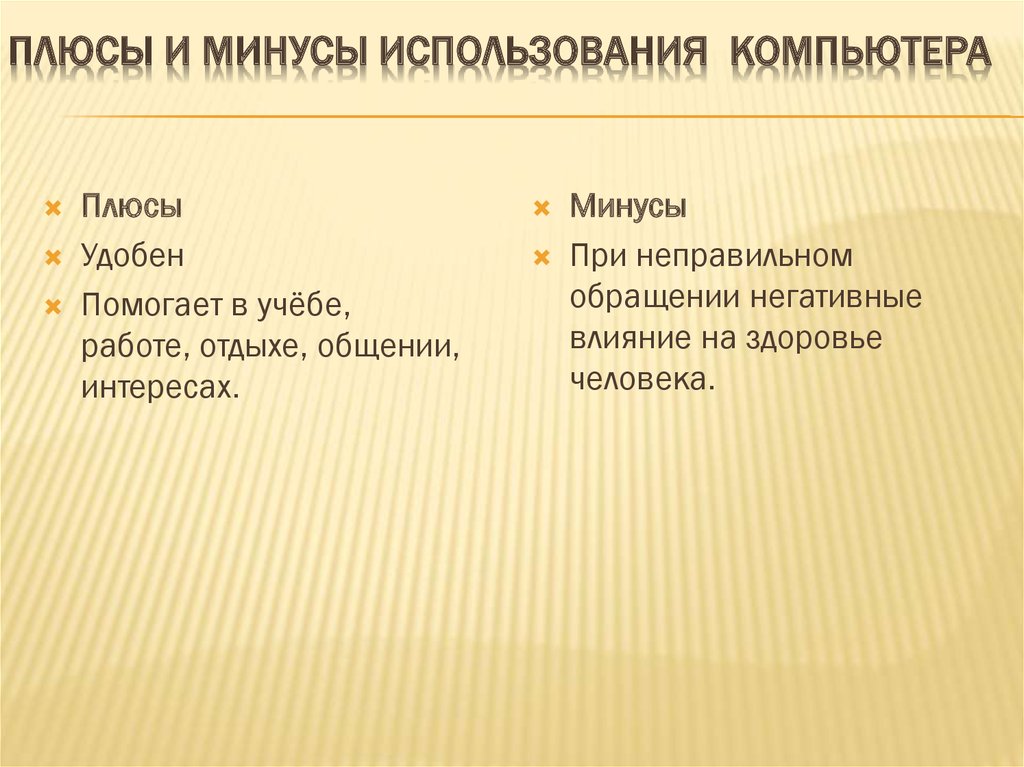 ПЛЮСЫ И МИНУСЫ ИСПОЛЬЗОВАНИЯ КОМПЬЮТЕРА

Плюсы

Удобен

Помогает в учёбе, работе, отдыхе, общении, интересах.

Минусы

При неправильном обращении негативные влияние на здоровье человека.